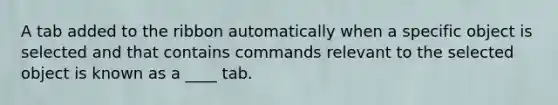 A tab added to the ribbon automatically when a specific object is selected and that contains commands relevant to the selected object is known as a ____ tab.